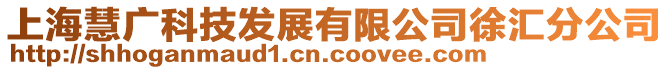 上海慧广科技发展有限公司徐汇分公司
http://shhoganmaud1.cn.coovee.com